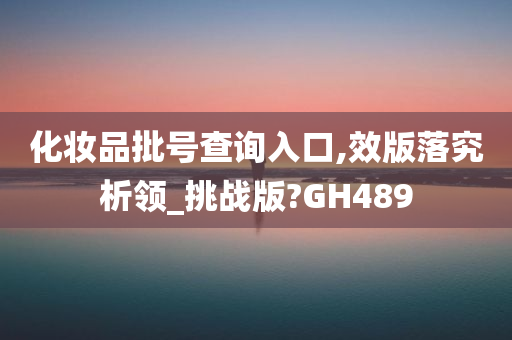 化妆品批号查询入口,效版落究析领_挑战版?GH489